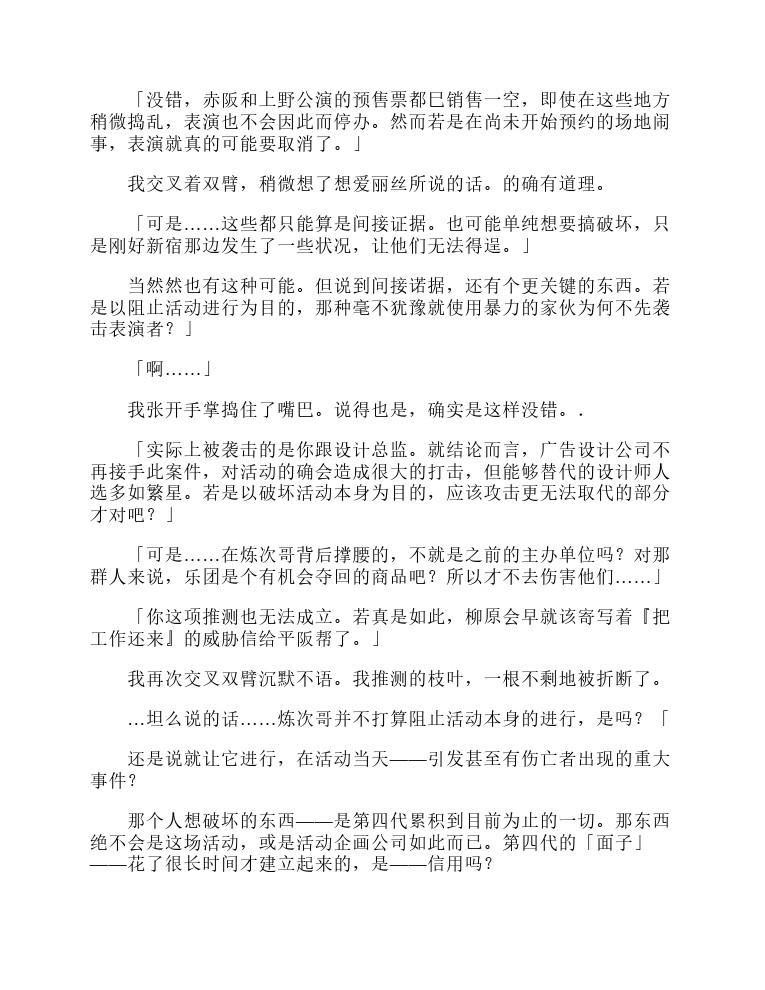 「没错，赤阪和上野公演的预售票都已销售一空，即使在这些地方稍微捣乱，表演也不会因此而停办。然而若是在尚未开始预约的场地闹事，表演就真的可能要取消了。」

我交叉着双臂，稍微想了想爱丽丝所说的话。的确有道理。

「可是……这些都只能算是间接证据。也可能单纯想要搞破坏，只是刚好新宿那边发生了一些状况，让他们无法得逞。」

当然然也有这种可能。但说到间接诺据，还有个更关键的东西。若是以阻止活动进行为目的，那种毫不犹豫就使用暴力的家伙为何不先袭击表演者？」

「啊……」

我张开手掌捣住了嘴巴。说得也是，确实是这样没错。.

「实际上被袭击的是你跟设计总监。就结论而言，广告设计公司不再接手此案件，对活动的确会造成很大的打击，但能够替代的设计师人选多如繁星。若是以破坏活动本身为目的，应该攻击更无法取代的部分才对吧？」

「可是……在炼次哥背后撑腰的，不就是之前的主办单位吗？对那群人来说，乐团是个有机会夺回的商品吧？所以才不去伤害他们……」

「你这项推测也无法成立。若真是如此，柳原会早就该寄写着『把工作还来』的威胁信给平阪帮了。」

我再次交叉双臂沉默不语。我推测的枝叶，一根不剩地被折断了。

…坦么说的话……炼次哥并不打算阻止活动本身的进行，是吗？「

还是说就让它进行，在活动当天——引发甚至有伤亡者出现的重大事件？

那个人想破坏的东西——是第四代累积到目前为止的一切。那东西绝不会是这场活动，或是活动企画公司如此而已。第四代的「面子」——花了很长时间才建立起来的，是——信用吗？